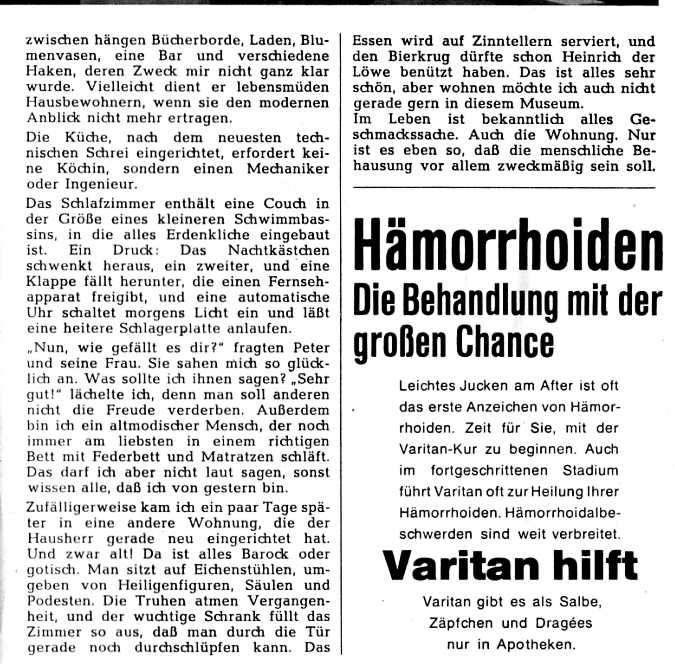 zwischen hängen Bücherborde, Laden, Blumenvasen, eine Bar und verschiedene Haken, deren Zweck mir nicht ganz klar wurde. Vielleicht dient er lebensmüden Hausbewohnern, wenn sie den modernen Anblick nicht mehr ertragen.

Die Küche, nach dem neuesten technischen Schrei eingerichtet, erfordert keine Köchin, sondern einen Mechaniker oder Ingenieur.

Das Schlafzimmer enthält eine Couch in der Größe eines kleineren Schwimmbassins, in die alles Erdenkliche eingebaut ist. Ein Druck: Das Nachtkästchen schwenkt heraus, ein zweiter, und eine Klappe fällt herunter, die einen Fernsehapparat freigibt, und eine automatische Uhr schaltet morgens Licht ein und läßt eine heitere Schlagerplatte anlaufen.

„Nun, wie gefällt es dir?" fragten Peter und seine Frau. Sie sahen mich so glücklich an. Was sollte ich ihnen sagen? „Sehr gut!" lächelte ich, denn man soll anderen nicht die Freude verderben. Außerdem bin ich ein altmodischer Mensch, der noch immer am liebsten in einem richtigen Bett mit Federbett und Matratzen schläft. Das darf ich aber nicht laut sagen, sonst wissen alle, daß ich von gestern bin.

Zufälligerweise kam ich ein paar Tage später in eine andere Wohnung, die der Hausherr gerade neu eingerichtet hat. Und zwar alt! Da ist alles Barock oder gotisch. Man sitzt auf Eichenstühlen, umgeben von Heiligenfiguren, Säulen und Podesten. Die Truhen atmen Vergangenheit, und der wuchtige Schrank füllt das Zimmer so aus, daß man durch die Tür gerade noch durchschlüpfen kann. Das Essen wird auf Zinntellern serviert, und den Bierkrug dürfte schon Heinrich der Löwe benützt haben. Das ist alles sehr schön, aber wohnen möchte ich auch nicht gerade gern in diesem Museum.

Im Leben ist bekanntlich alles Geschmackssache. Auch die Wohnung. Nur ist es eben so, daß die menschliche Behausung vor allem zweckmäßig sein soll.

Hämorrhoiden
Die Behandlung mit der großen Chance

Leichtes Jucken am After ist oft das erste Anzeichen von Hämorrhoiden. Zeit für Sie, mit der Varitan-Kur zu beginnen. Auch im fortgeschrittenen Stadium führt Varitan oft zur Heilung Ihrer Hämorrhoiden. Hämorrhoidalbeschwerden sind weit verbreitet.

Varitan hilft

Varitan gibt es als Salbe, Zäpfchen und Dragées nur in Apotheken.